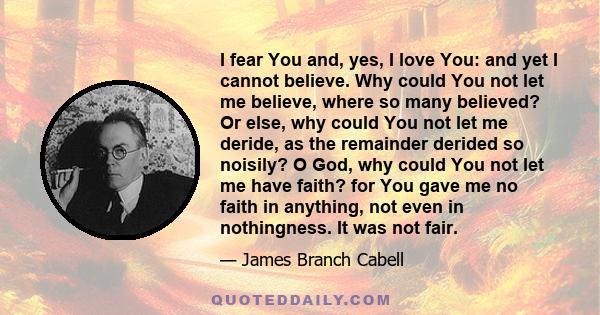 I fear You and, yes, I love You: and yet I cannot believe. Why could You not let me believe, where so many believed? Or else, why could You not let me deride, as the remainder derided so noisily? O God, why could You not let me have faith? for You gave me no faith in anything, not even in nothingness. It was not fair.

— James Branch Cabell

QUOTEDDAILY.COM